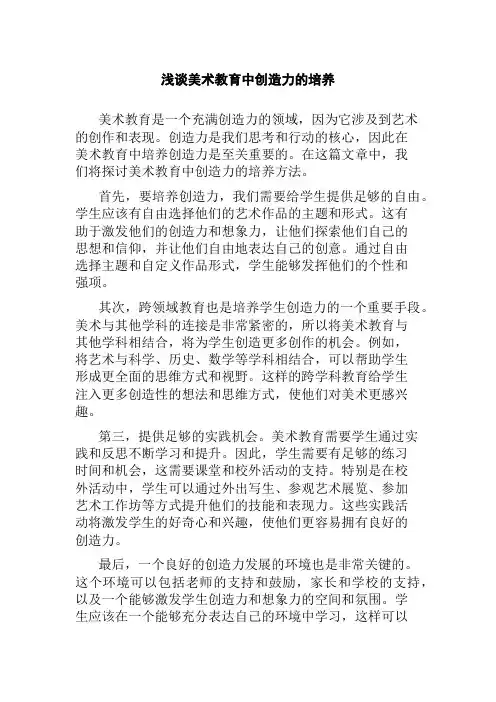 浅谈美术教育中创造力的培养

美术教育是一个充满创造力的领域，因为它涉及到艺术的创作和表现。创造力是我们思考和行动的核心，因此在美术教育中培养创造力是至关重要的。在这篇文章中，我们将探讨美术教育中创造力的培养方法。

首先，要培养创造力，我们需要给学生提供足够的自由。学生应该有自由选择他们的艺术作品的主题和形式。这有助于激发他们的创造力和想象力，让他们探索他们自己的思想和信仰，并让他们自由地表达自己的创意。通过自由选择主题和自定义作品形式，学生能够发挥他们的个性和强项。

其次，跨领域教育也是培养学生创造力的一个重要手段。美术与其他学科的连接是非常紧密的，所以将美术教育与其他学科相结合，将为学生创造更多创作的机会。例如，将艺术与科学、历史、数学等学科相结合，可以帮助学生形成更全面的思维方式和视野。这样的跨学科教育给学生注入更多创造性的想法和思维方式，使他们对美术更感兴趣。

第三，提供足够的实践机会。美术教育需要学生通过实践和反思不断学习和提升。因此，学生需要有足够的练习时间和机会，这需要课堂和校外活动的支持。特别是在校外活动中，学生可以通过外出写生、参观艺术展览、参加艺术工作坊等方式提升他们的技能和表现力。这些实践活动将激发学生的好奇心和兴趣，使他们更容易拥有良好的创造力。

最后，一个良好的创造力发展的环境也是非常关键的。这个环境可以包括老师的支持和鼓励，家长和学校的支持，以及一个能够激发学生创造力和想象力的空间和氛围。学生应该在一个能够充分表达自己的环境中学习，这样可以